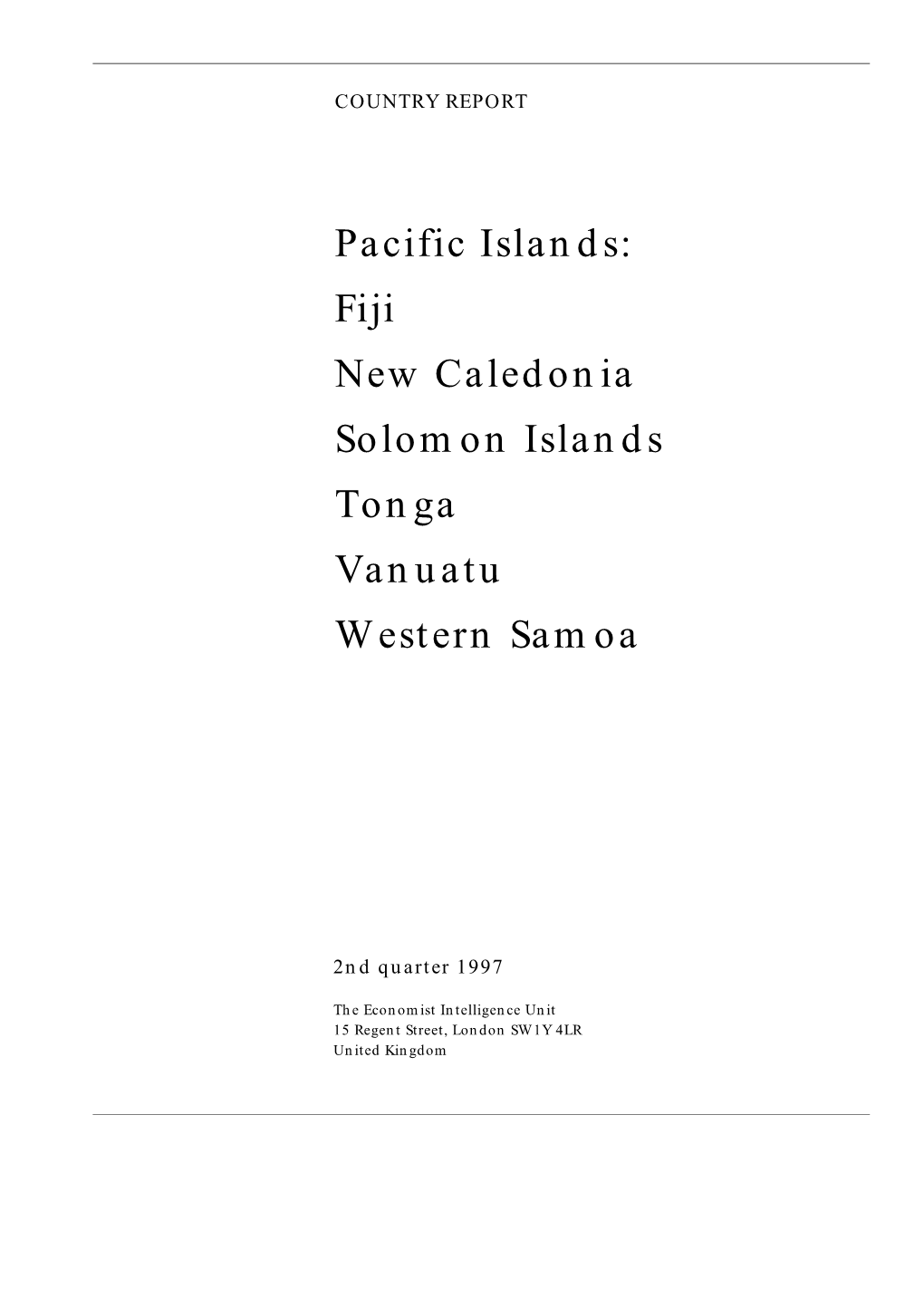 COUNTRY REPORT

Pacific Islands:
Fiji
New Caledonia
Solomon Islands
Tonga
Vanuatu
Western Samoa

2nd quarter 1997

The Economist Intelligence Unit
15 Regent Street, London SW1Y 4LR
United Kingdom